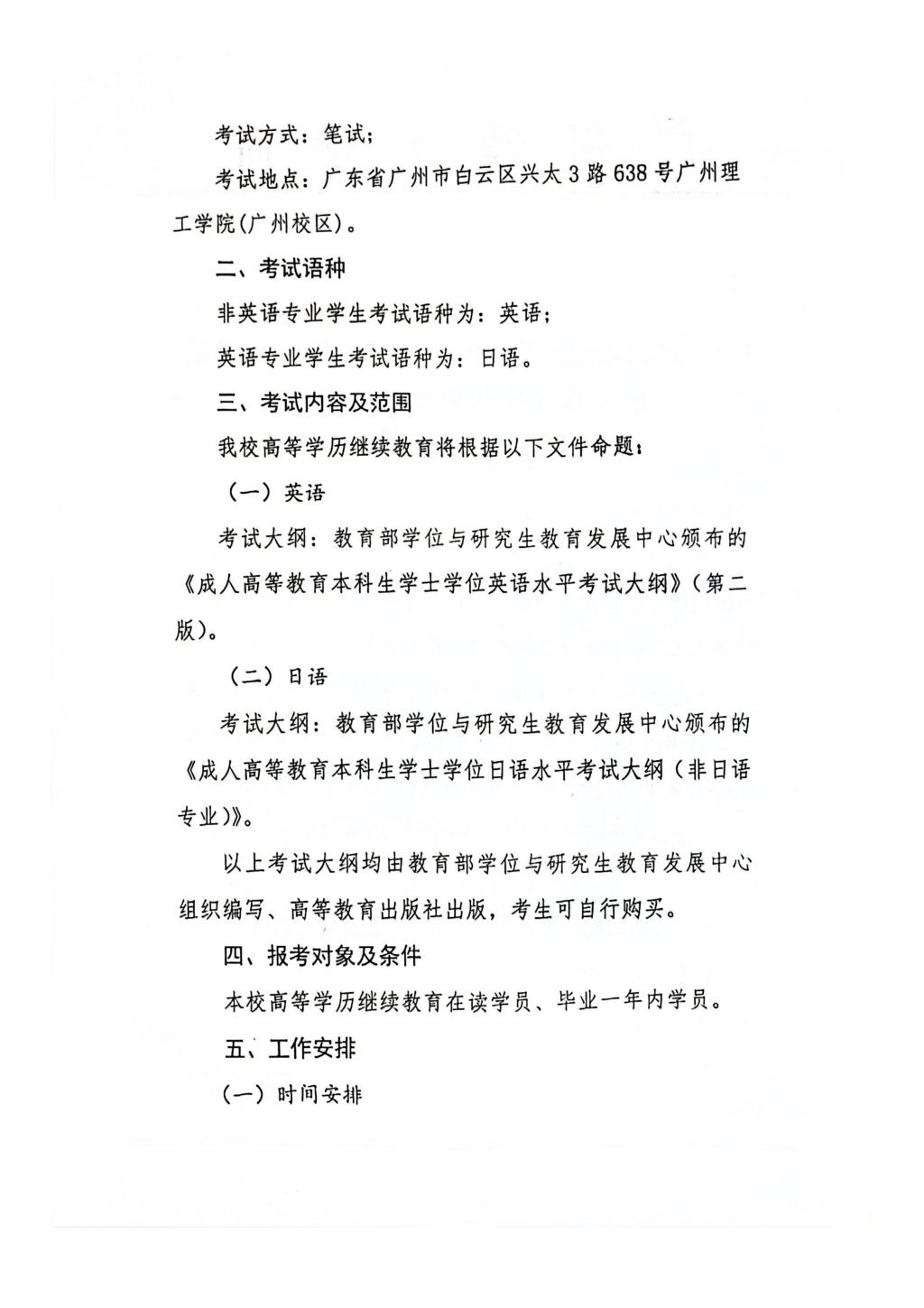 考试方式：笔试；

考试地点：广东省广州市白云区兴太3路638号广州理工学院(广州校区)。

二、考试语种

非英语专业学生考试语种为：英语；

英语专业学生考试语种为：日语。

三、考试内容及范围

我校高等学历继续教育将根据以下文件命题：

（一）英语

考试大纲：教育部学位与研究生教育发展中心颁布的《成人高等教育本科生学士学位英语水平考试大纲》（第二版）。

（二）日语

考试大纲：教育部学位与研究生教育发展中心颁布的《成人高等教育本科生学士学位日语水平考试大纲（非日语专业）》。

以上考试大纲均由教育部学位与研究生教育发展中心组织编写、高等教育出版社出版，考生可自行购买。

四、报考对象及条件

本校高等学历继续教育在读学员、毕业一年内学员。

五、工作安排

（一）时间安排